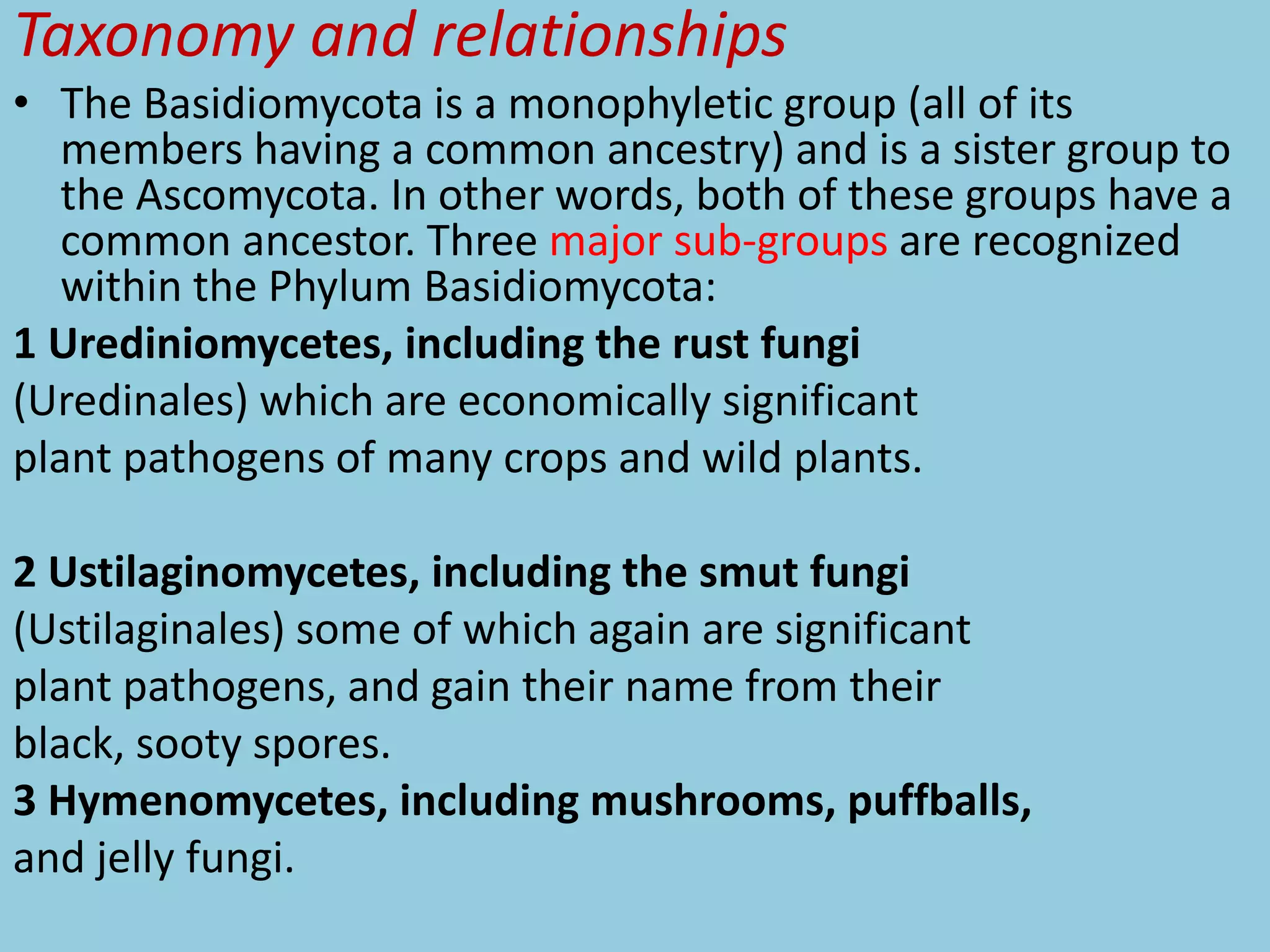 Taxonomy and relationships

• The Basidiomycota is a monophyletic group (all of its members having a common ancestry) and is a sister group to the Ascomycota. In other words, both of these groups have a common ancestor. Three major sub-groups are recognized within the Phylum Basidiomycota:

1 Urediniomycetes, including the rust fungi (Uredinales) which are economically significant plant pathogens of many crops and wild plants.

2 Ustilaginomycetes, including the smut fungi (Ustilaginales) some of which again are significant plant pathogens, and gain their name from their black, sooty spores.

3 Hymenomycetes, including mushrooms, puffballs, and jelly fungi.